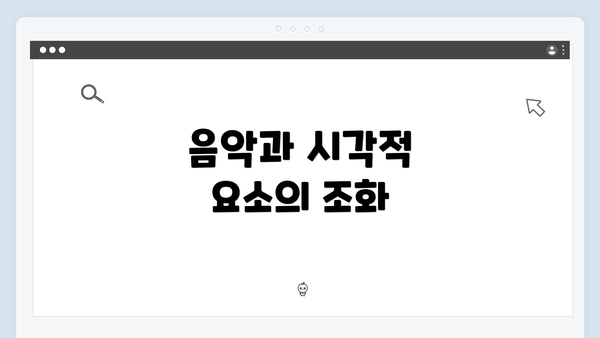 음악과 시각적 요소의 조화